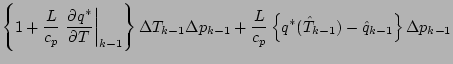 $\left\{1+\frac{L}{c_p}\left.\frac{\partial q^*}{\partial T}\right|_{k-1}\right\}\Delta T_{k-1}\Delta p_{k-1}+\frac{L}{c_p}\left\{q^*(\hat{T}_{k-1})-\hat{q}_{k-1}\right\}\Delta p_{k-1}$